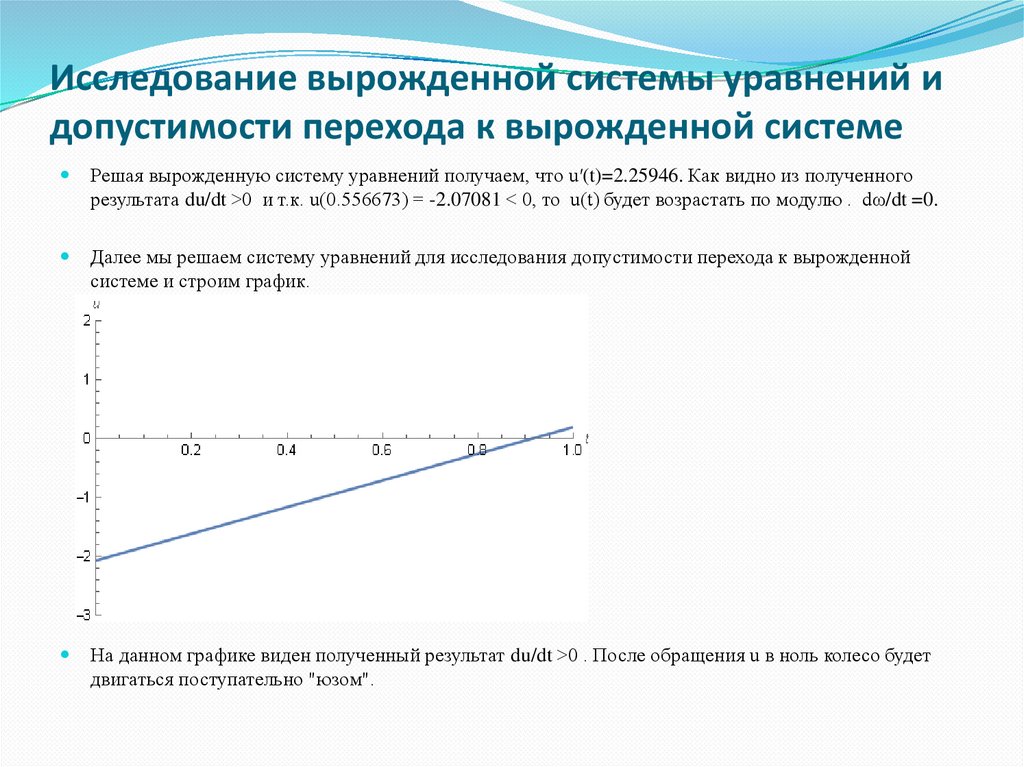 Исследование вырожденной системы уравнений и допустимости перехода к вырожденной системе

Решая вырожденную систему уравнений получаем, что u'(t)=2.25946. Как видно из полученного результата du/dt >0 и т.к. u(0.556673) = -2.07081 < 0, то u(t) будет возрастать по модулю . dω/dt =0.

Далее мы решаем систему уравнений для исследования допустимости перехода к вырожденной системе и строим график.

u
2
1
0
−1
−2
−3
0.2
0.4
0.6
0.8
1.0
t

На данном графике виден полученный результат du/dt >0 . После обращения u в ноль колесо будет двигаться поступательно "юзом".